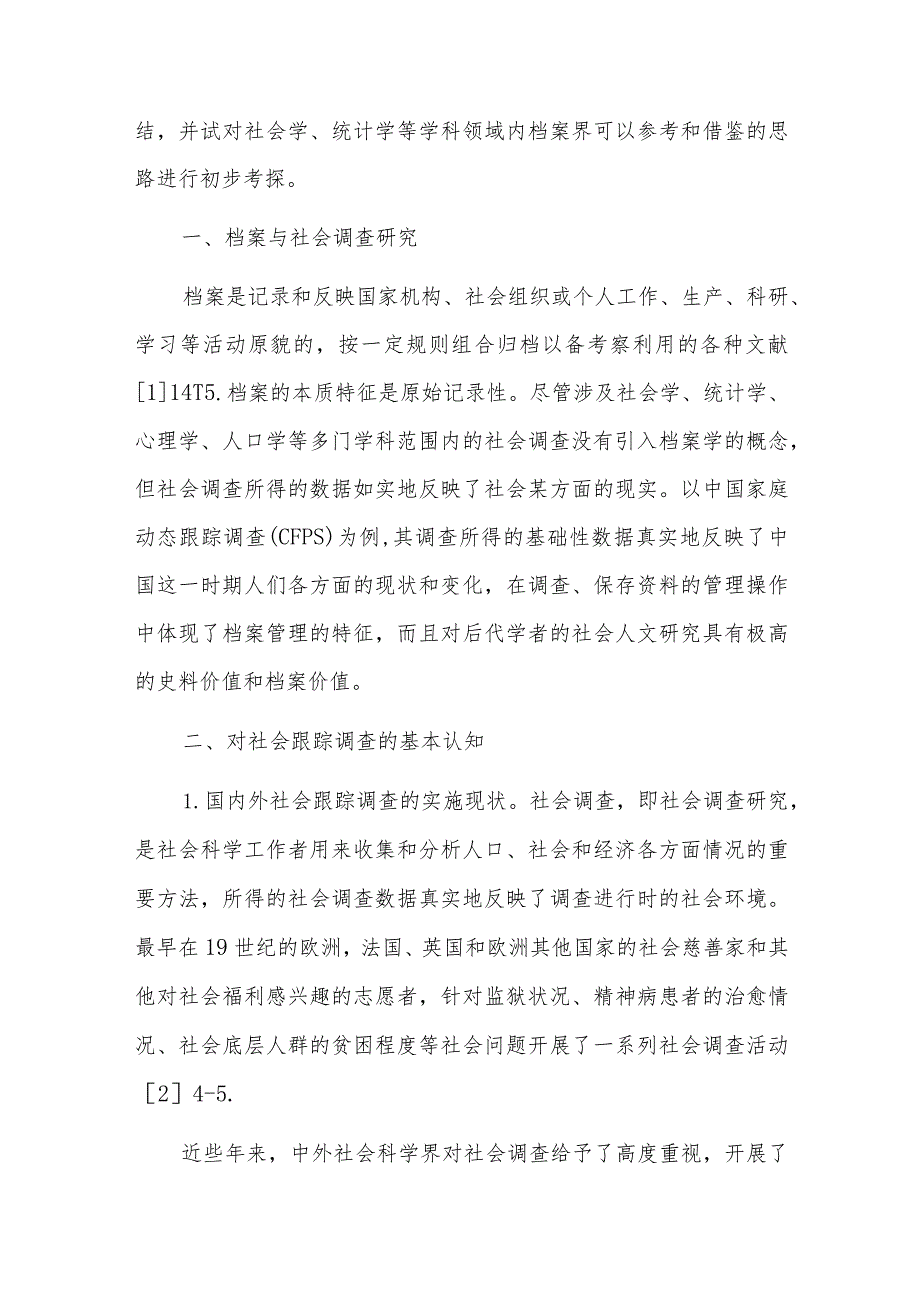 结，并试对社会学、统计学等学科领域内档案界可以参考和借鉴的思路进行初步考探。

一、档案与社会调查研究

档案是记录和反映国家机构、社会组织或个人工作、生产、科研、学习等活动原貌的，按一定规则组合归档以备考察利用的各种文献[1]14T5.档案的本质特征是原始记录性。尽管涉及社会学、统计学、心理学、人口学等多门学科范围内的社会调查没有引入档案学的概念，但社会调查所得的数据如实地反映了社会某方面的现实。以中国家庭动态跟踪调查(CFPS)为例,其调查所得的基础性数据真实地反映了中国这一时期人们各方面的现状和变化，在调查、保存资料的管理操作中体现了档案管理的特征，而且对后代学者的社会人文研究具有极高的史料价值和档案价值。

二、对社会跟踪调查的基本认知

1.国内外社会跟踪调查的实施现状。社会调查，即社会调查研究，是社会科学工作者用来收集和分析人口、社会和经济各方面情况的重要方法，所得的社会调查数据真实地反映了调查进行时的社会环境。最早在19世纪的欧洲，法国、英国和欧洲其他国家的社会慈善家和其他对社会福利感兴趣的志愿者，针对监狱状况、精神病患者的治愈情况、社会底层人群的贫困程度等社会问题开展了一系列社会调查活动［2］4-5.

近些年来，中外社会科学界对社会调查给予了高度重视，开展了